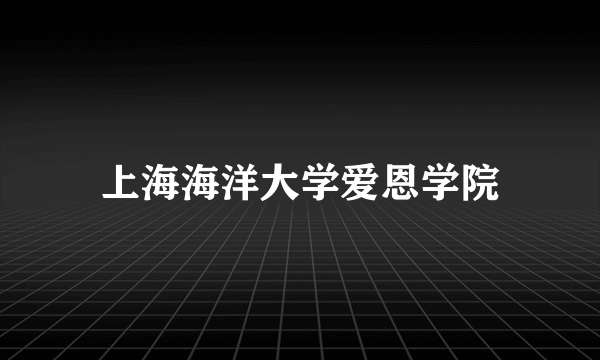 上海海洋大学爱恩学院